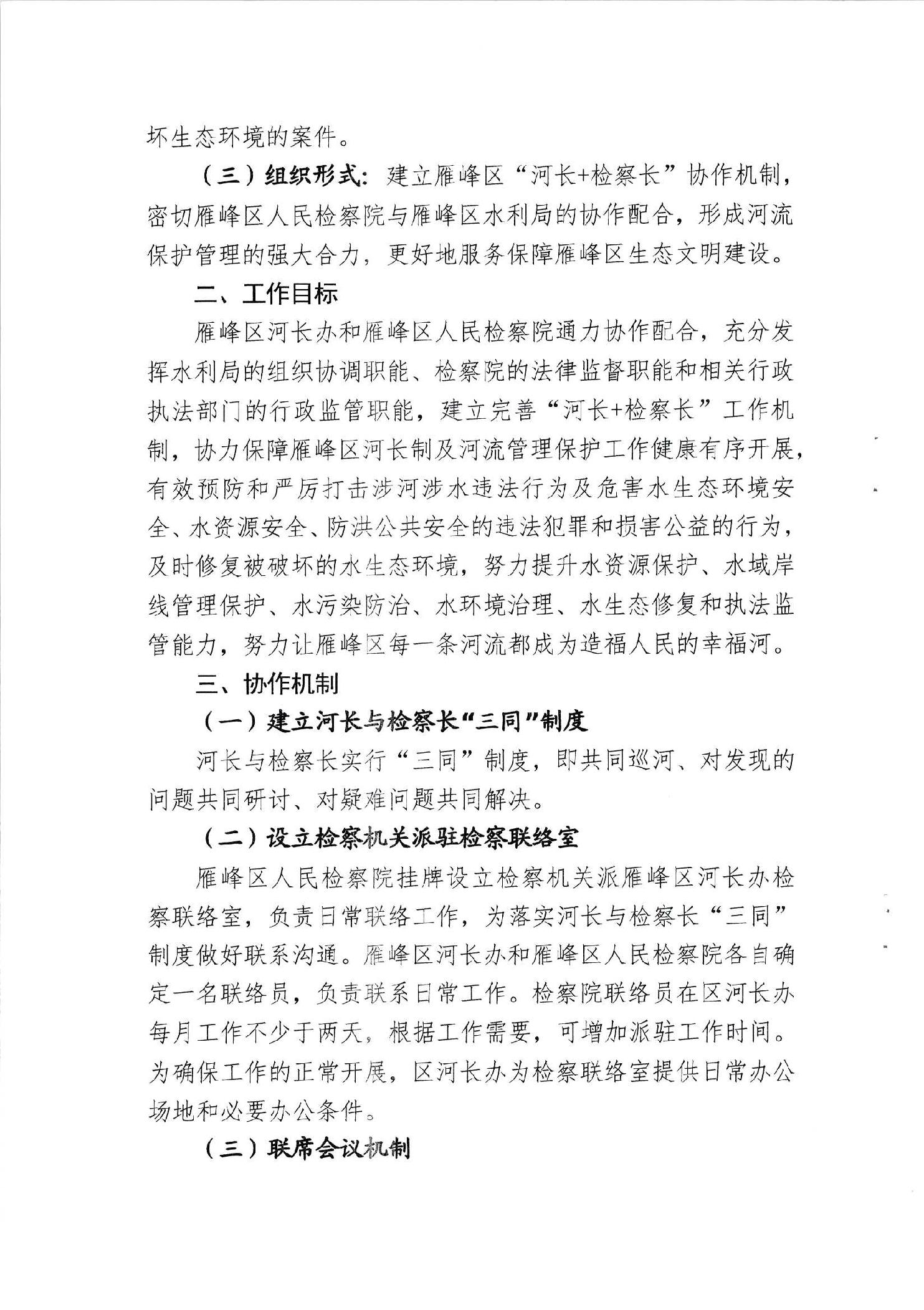 坏生态环境的案件。

（三）组织形式：建立雁峰区“河长+检察长”协作机制，密切雁峰区人民检察院与雁峰区水利局的协作配合，形成河流保护管理的强大合力，更好地服务保障雁峰区生态文明建设。

二、工作目标

雁峰区河长办和雁峰区人民检察院通力协作配合，充分发挥水利局的组织协调职能、检察院的法律监督职能和相关行政执法部门的行政监管职能，建立完善“河长+检察长”工作机制，协力保障雁峰区河长制及河流管理保护工作健康有序开展，有效预防和严厉打击涉河涉水违法行为及危害水生态环境安全、水资源安全、防洪公共安全的违法犯罪和损害公益的行为，及时修复被破坏的水生态环境，努力提升水资源保护、水域岸线管理保护、水污染防治、水环境治理、水生态修复和执法监管能力，努力让雁峰区每一条河流都成为造福人民的幸福河。

三、协作机制

（一）建立河长与检察长“三同”制度

河长与检察长实行“三同”制度，即共同巡河、对发现的问题共同研讨、对疑难问题共同解决。

（二）设立检察机关派驻检察联络室

雁峰区人民检察院挂牌设立检察机关派雁峰区河长办检察联络室，负责日常联络工作，为落实河长与检察长“三同”制度做好联系沟通。雁峰区河长办和雁峰区人民检察院各自确定一名联络员，负责联系日常工作。检察院联络员在区河长办每月工作不少于两天，根据工作需要，可增加派驻工作时间。为确保工作的正常开展，区河长办为检察联络室提供日常办公场地和必要办公条件。

（三）联席会议机制